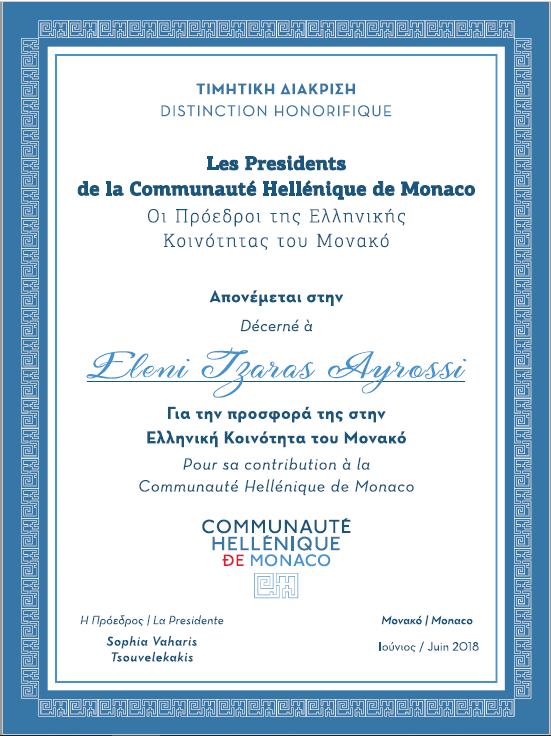 ΤΙΜΗΤΙΚΗ ΔΙΑΚΡΙΣΗ
DISTINCTION HONORIFIQUE

Les Presidents
de la Communauté Hellénique de Monaco
Οι Πρόεδροι της Ελληνικής
Κοινότητας του Μονακό

Απονέμεται στην
Décerné à

Eleni Tzaras Ayrossi

Για την προσφορά της στην
Ελληνική Κοινότητα του Μονακό
Pour sa contribution à la
Communauté Hellénique de Monaco

COMMUNAUTÉ
HELLÉNIQUE
DE MONACO

Η Πρόεδρος | La Presidente
Sophia Vaharis
Tsouvelekakis

Μονακό | Monaco
Ιούνιος / Juin 2018